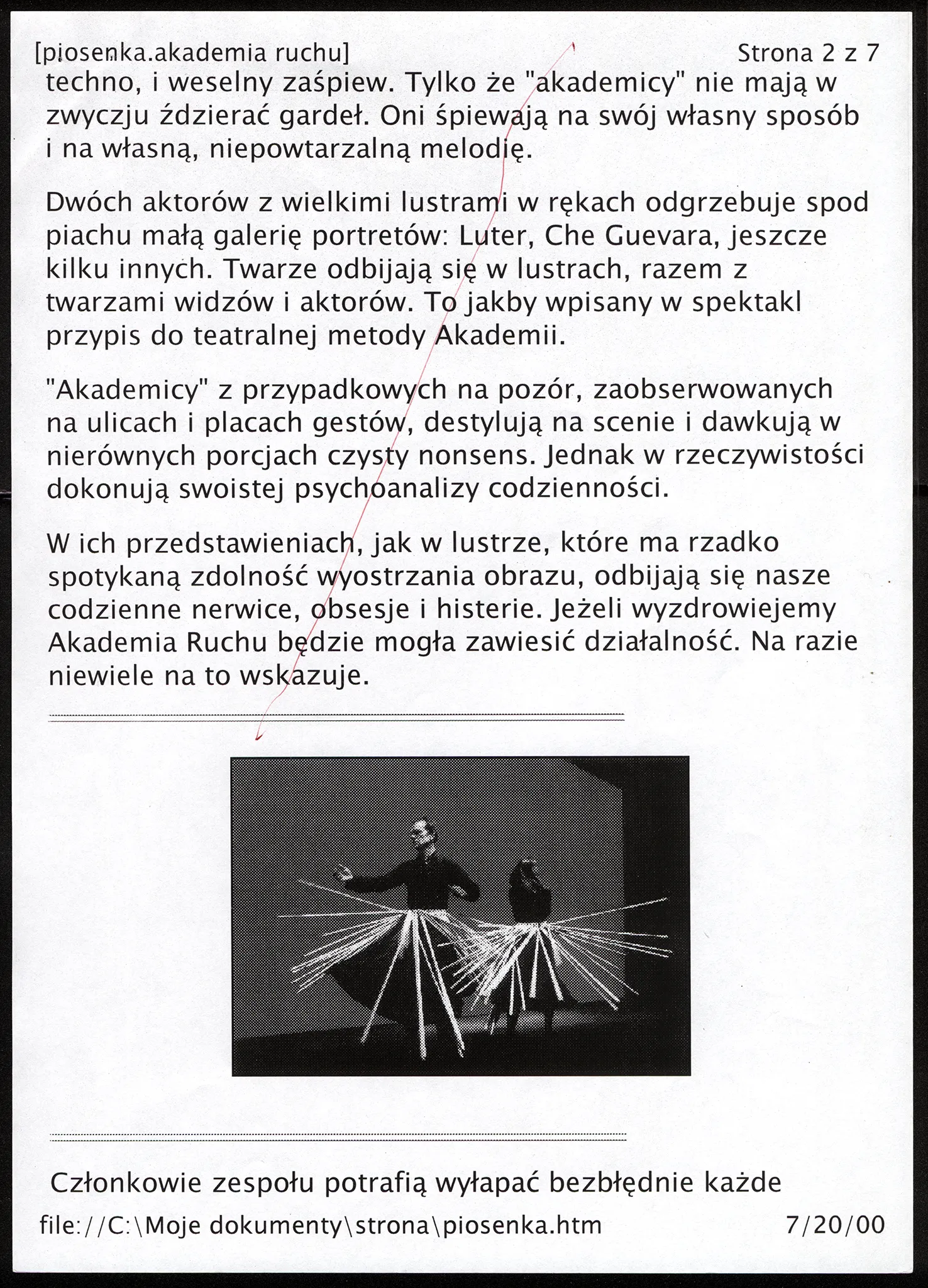 [piosenka.akademia ruchu] Strona 2 z 7

techno, i weselny zaśpiew. Tylko że "akademicy" nie mają w zwyczju ździerać gardeł. Oni śpiewają na swój własny sposób i na własną, niepowtarzalną melodię.

Dwóch aktorów z wielkimi lustrami w rękach odgrzebuje spod piachu małą galerię portretów: Luter, Che Guevara, jeszcze kilku innych. Twarze odbijają się w lustrach, razem z twarzami widzów i aktorów. To jakby wpisany w spektakl przypis do teatralnej metody Akademii.

"Akademicy" z przypadkowych na pozór, zaobserwowanych na ulicach i placach gestów, destylują na scenie i dawkują w nierównych porcjach czysty nonsens. Jednak w rzeczywistości dokonują swoistej psychoanalizy codzienności.

W ich przedstawieniach, jak w lustrze, które ma rzadko spotykaną zdolność wyostrzania obrazu, odbijają się nasze codzienne nerwice, obsesje i histerie. Jeżeli wyzdrowiejemy Akademia Ruchu będzie mogła zawiesić działalność. Na razie niewiele na to wskazuje.

Członkowie zespołu potrafią wyłapać bezbłędnie każde

file://C:\Moje dokumenty\strona\piosenka.htm 7/20/00